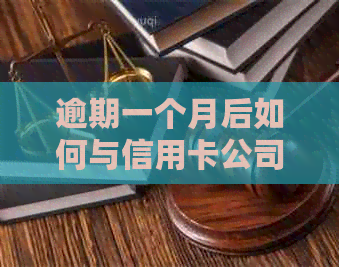 逾期一个月后如何与信用卡公司